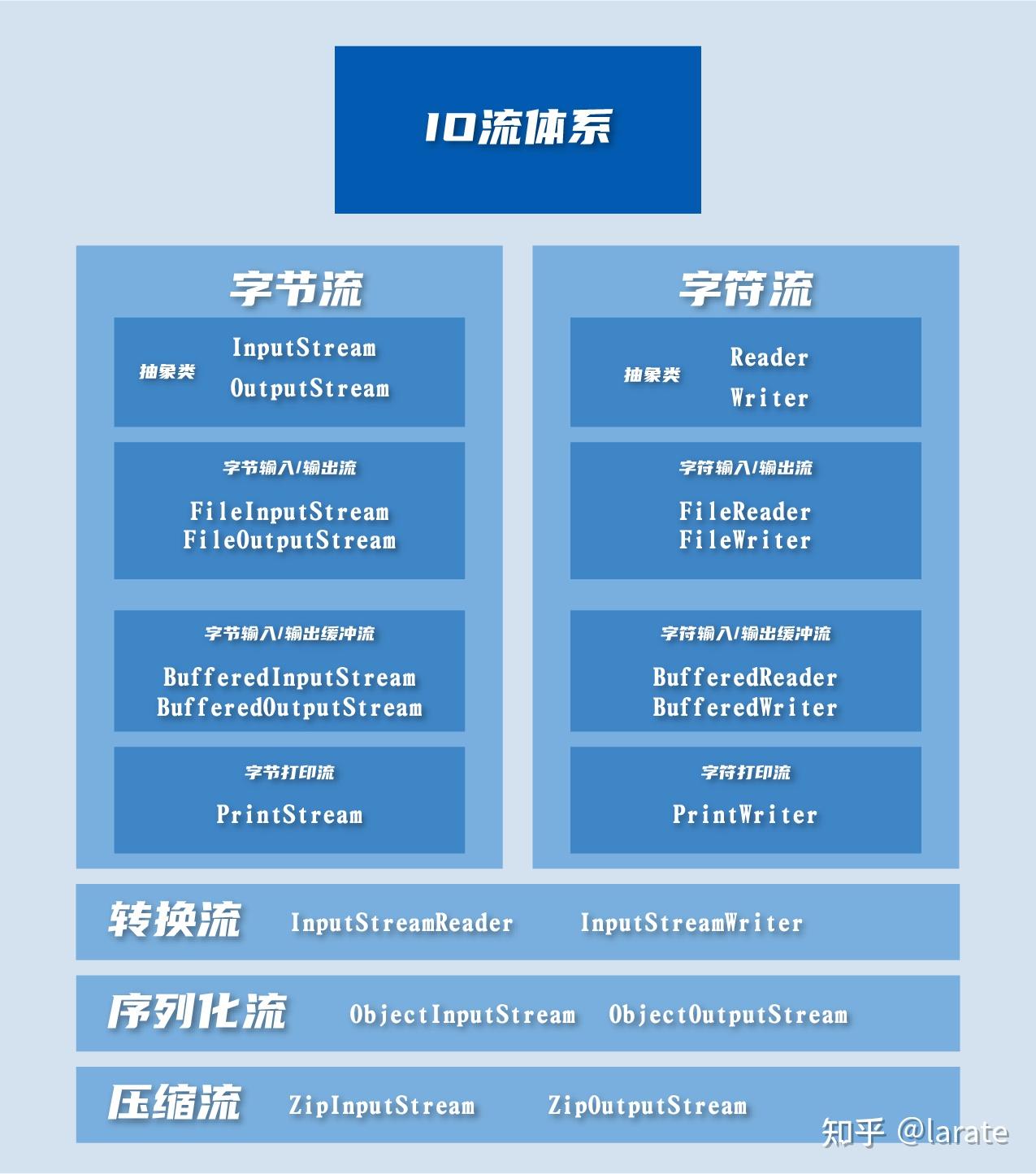 IO流体系

字节流

抽象类 InputStream OutputStream

字节输入/输出流

FileInputStream FileOutputStream

字节输入/输出缓冲流

BufferedInputStream BufferedOutputStream

字节打印流

PrintStream

字符流

抽象类 Reader Writer

字符输入/输出流

FileReader FileWriter

字符输入/输出缓冲流

BufferedReader BufferedWriter

字符打印流

PrintWriter

转换流 InputStreamReader InputStreamWriter

序列化流 ObjectInputStream ObjectOutputStream

压缩流 ZipInputStream ZipOutputStream

知乎 @larate